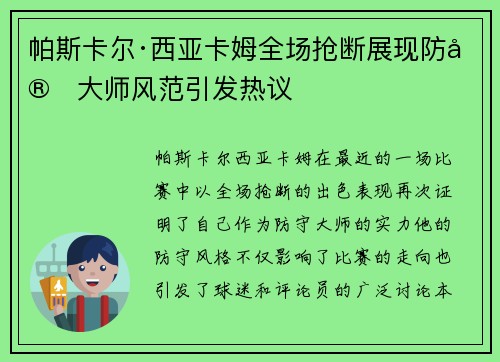 帕斯卡尔·西亚卡姆全场抢断展现防å® 大师风范引发热议

帕斯卡尔西亚卡姆在最近的一场比赛中以全场抢断的出色表现再次证明了自己作为防守大师的实力他的防守风格不仅影响了比赛的走向也引发了球迷和评论员的广泛讨论本